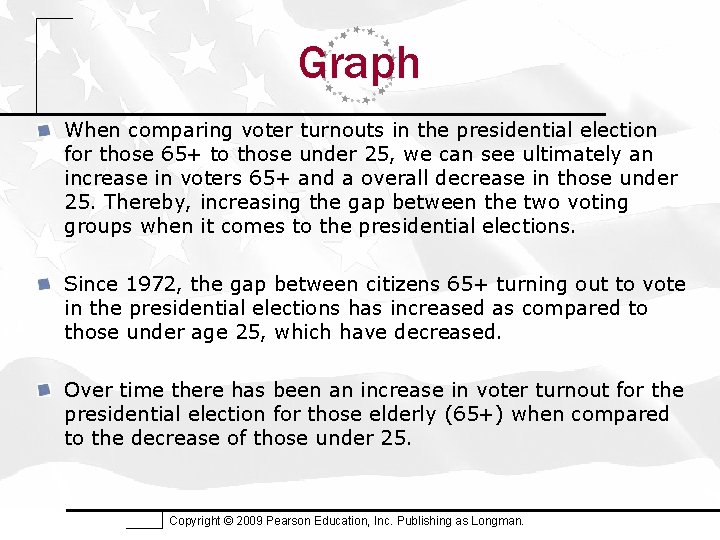 Graph

• When comparing voter turnouts in the presidential election for those 65+ to those under 25, we can see ultimately an increase in voters 65+ and a overall decrease in those under 25. Thereby, increasing the gap between the two voting groups when it comes to the presidential elections.

• Since 1972, the gap between citizens 65+ turning out to vote in the presidential elections has increased as compared to those under age 25, which have decreased.

• Over time there has been an increase in voter turnout for the presidential election for those elderly (65+) when compared to the decrease of those under 25.

Copyright © 2009 Pearson Education, Inc. Publishing as Longman.